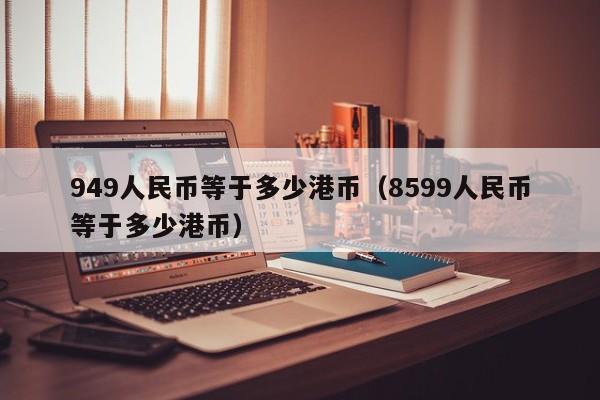 949人民币等于多少港币（8599人民币等于多少港币）